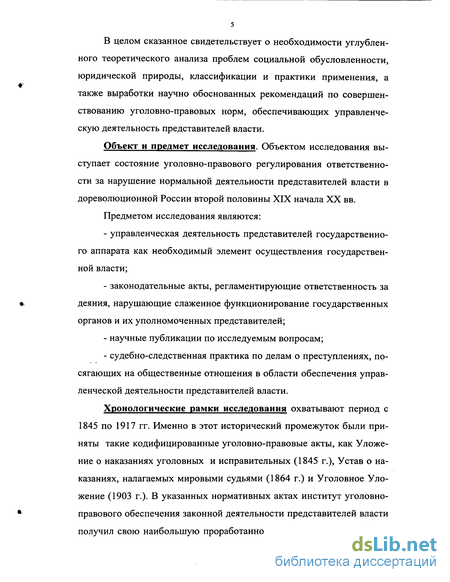 5

В целом сказанное свидетельствует о необходимости углубленного теоретического анализа проблем социальной обусловленности, юридической природы, классификации и практики применения, а также выработки научно обоснованных рекомендаций по совершенствованию уголовно-правовых норм, обеспечивающих управленческую деятельность представителей власти.

Объект и предмет исследования. Объектом исследования выступает состояние уголовно-правового регулирования ответственности за нарушение нормальной деятельности представителей власти в дореволюционной России второй половины XIX начала XX вв.

Предметом исследования являются:

- управленческая деятельность представителей государственного аппарата как необходимый элемент осуществления государственной власти;

- законодательные акты, регламентирующие ответственность за деяния, нарушающие слаженное функционирование государственных органов и их уполномоченных представителей;

- научные публикации по исследуемым вопросам;

- судебно-следственная практика по делам о преступлениях, посягающих на общественные отношения в области обеспечения управленческой деятельности представителей власти.

Хронологические рамки исследования охватывают период с 1845 по 1917 гг. Именно в этот исторический промежуток были приняты такие кодифицированные уголовно-правовые акты, как Уложение о наказаниях уголовных и исправительных (1845 г.), Устав о наказаниях, налагаемых мировыми судьями (1864 г.) и Уголовное Уложение (1903 г.). В указанных нормативных актах институт уголовно-правового обеспечения законной деятельности представителей власти получил свою наибольшую проработанно

dsLib.net
библиотека диссертаций